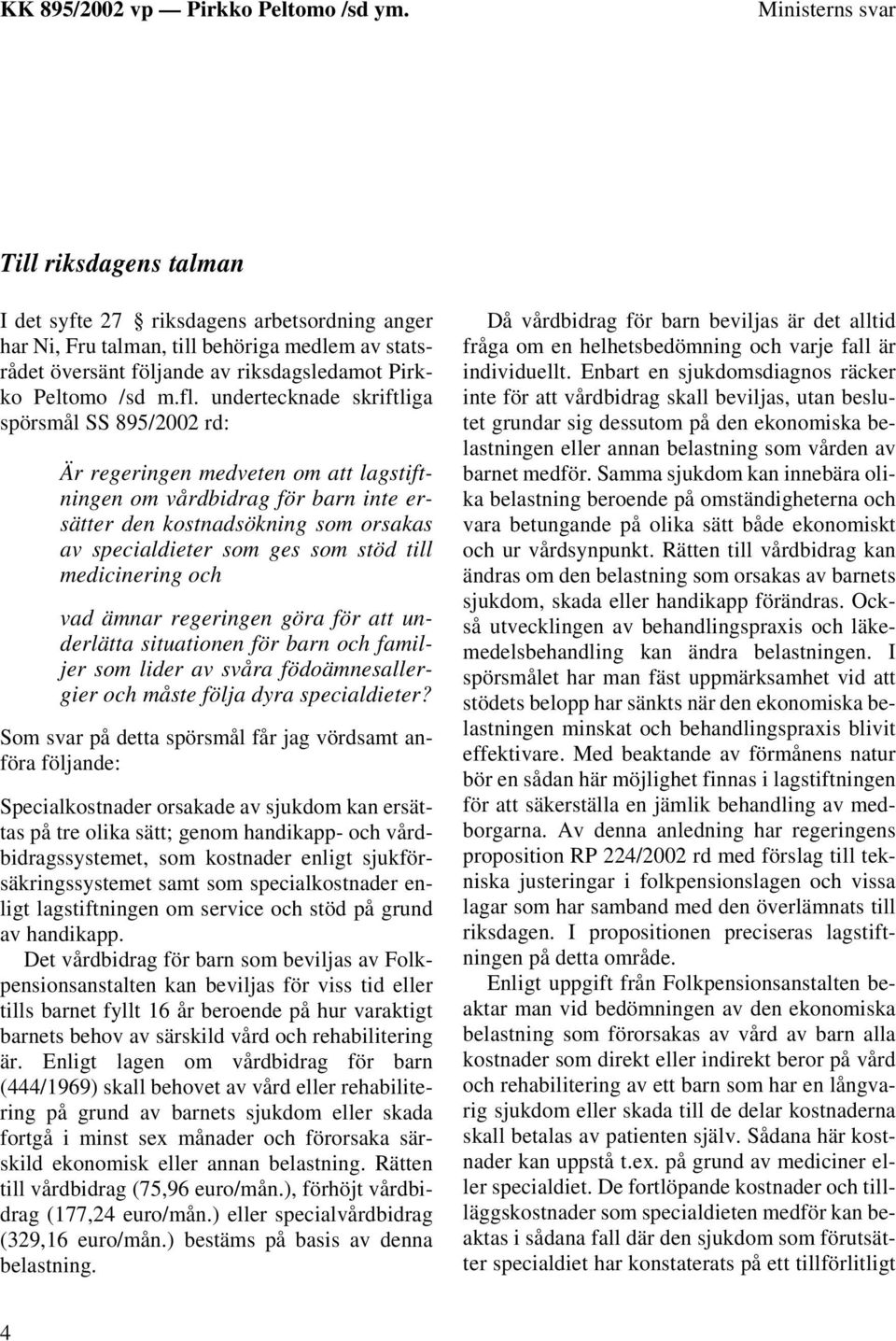 KK 895/2002 vp — Pirkko Peltomo /sd ym. Ministerns svar

Till riksdagens talman

I det syfte 27 § riksdagens arbetsordning anger har Ni, Fru talman, till behöriga medlem av statsrådet översänt följande av riksdagsledamot Pirkko Peltomo /sd m.fl. undertecknade skriftliga spörsmål SS 895/2002 rd:

Är regeringen medveten om att lagstiftningen om vårdbidrag för barn inte ersätter den kostnadsökning som orsakas av specialdieter som ges som stöd till medicinering och

vad ämnar regeringen göra för att underlätta situationen för barn och familjer som lider av svåra födoämnesallergier och måste följa dyra specialdieter?

Som svar på detta spörsmål får jag vördsamt anföra följande:

Specialkostnader orsakade av sjukdom kan ersättas på tre olika sätt; genom handikapp- och vårdbidragssystemet, som kostnader enligt sjukförsäkringssystemet samt som specialkostnader enligt lagstiftningen om service och stöd på grund av handikapp.

Det vårdbidrag för barn som beviljas av Folkpensionsanstalten kan beviljas för viss tid eller tills barnet fyllt 16 år beroende på hur varaktigt barnets behov av särskild vård och rehabilitering är. Enligt lagen om vårdbidrag för barn (444/1969) skall behovet av vård eller rehabilitering på grund av barnets sjukdom eller skada fortgå i minst sex månader och förorsaka särskild ekonomisk eller annan belastning. Rätten till vårdbidrag (75,96 euro/mån.), förhöjt vårdbidrag (177,24 euro/mån.) eller specialvårdbidrag (329,16 euro/mån.) bestäms på basis av denna belastning.

Då vårdbidrag för barn beviljas är det alltid fråga om en helhetsbedömning och varje fall är individuellt. Enbart en sjukdomsdiagnos räcker inte för att vårdbidrag skall beviljas, utan beslutet grundar sig dessutom på den ekonomiska belastningen eller annan belastning som vården av barnet medför. Samma sjukdom kan innebära olika belastning beroende på omständigheterna och vara betungande på olika sätt både ekonomiskt och ur vårdsynpunkt. Rätten till vårdbidrag kan ändras om den belastning som orsakas av barnets sjukdom, skada eller handikapp förändras. Också utvecklingen av behandlingspraxis och läkemedelsbehandling kan ändra belastningen. I spörsmålet har man fäst uppmärksamhet vid att stödets belopp har sänkts när den ekonomiska belastningen minskat och behandlingspraxis blivit effektivare. Med beaktande av förmånens natur bör en sådan här möjlighet finnas i lagstiftningen för att säkerställa en jämlik behandling av medborgarna. Av denna anledning har regeringens proposition RP 224/2002 rd med förslag till tekniska justeringar i folkpensionslagen och vissa lagar som har samband med den överlämnats till riksdagen. I propositionen preciseras lagstiftningen på detta område.

Enligt uppgift från Folkpensionsanstalten beaktar man vid bedömningen av den ekonomiska belastning som förorsakas av vård av barn alla kostnader som direkt eller indirekt beror på vård och rehabilitering av ett barn som har en långvarig sjukdom eller skada till de delar kostnaderna skall betalas av patienten själv. Sådana här kostnader kan uppstå t.ex. på grund av mediciner eller specialdiet. De fortlöpande kostnader och tilläggskostnader som specialdieten medför kan beaktas i sådana fall där den sjukdom som förutsätter specialdiet har konstaterats på ett tillförlitligt

4